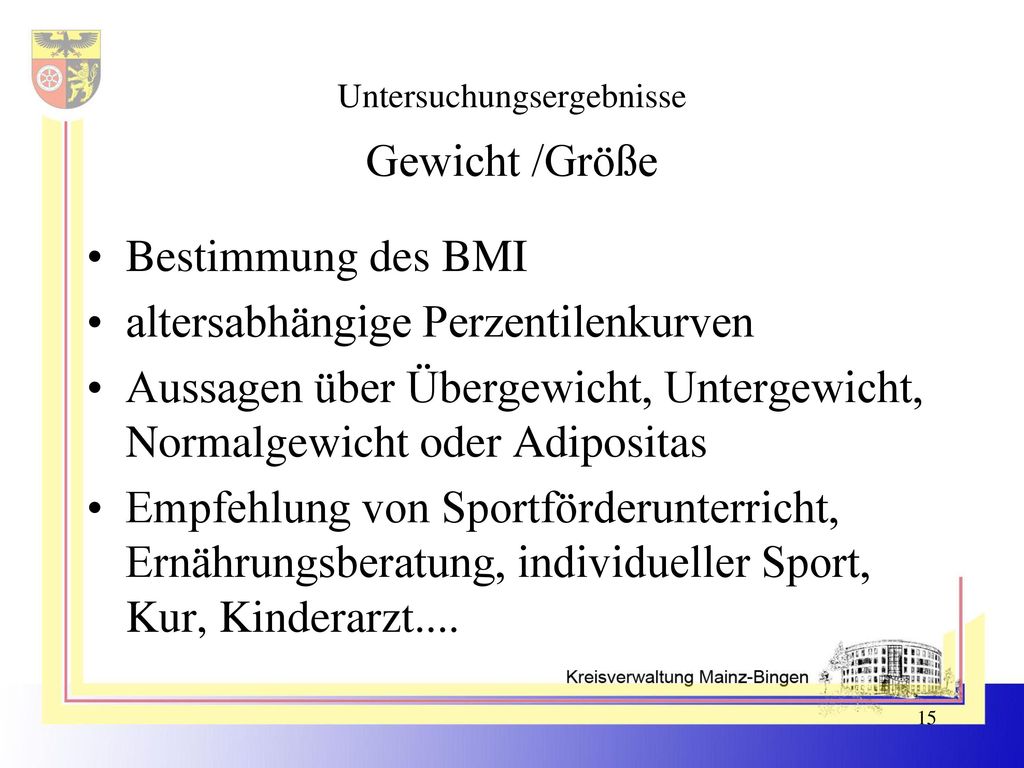 Untersuchungsergebnisse

Gewicht /Größe

• Bestimmung des BMI
• altersabhängige Perzentilenkurven
• Aussagen über Übergewicht, Untergewicht, Normalgewicht oder Adipositas
• Empfehlung von Sportförderunterricht, Ernährungsberatung, individueller Sport, Kur, Kinderarzt....

Kreisverwaltung Mainz-Bingen

15